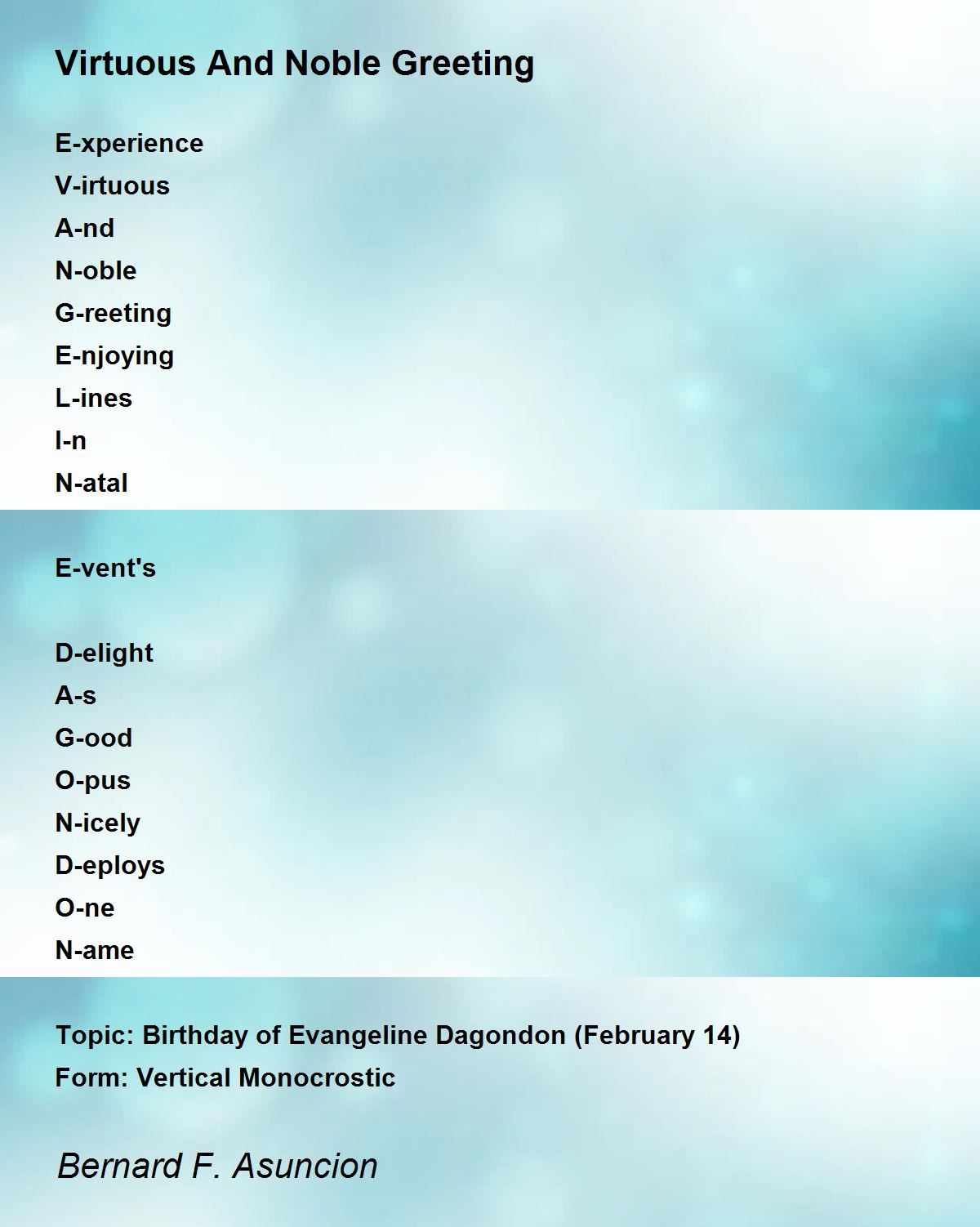 Virtuous And Noble Greeting

E-xperience
V-irtuous
A-nd
N-oble
G-reeting
E-njoying
L-ines
I-n
N-atal
E-vent's

D-elight
A-s
G-ood
O-pus
N-icely
D-eploys
O-ne
N-ame

Topic: Birthday of Evangeline Dagondon (February 14)
Form: Vertical Monocrostic

Bernard F. Asuncion